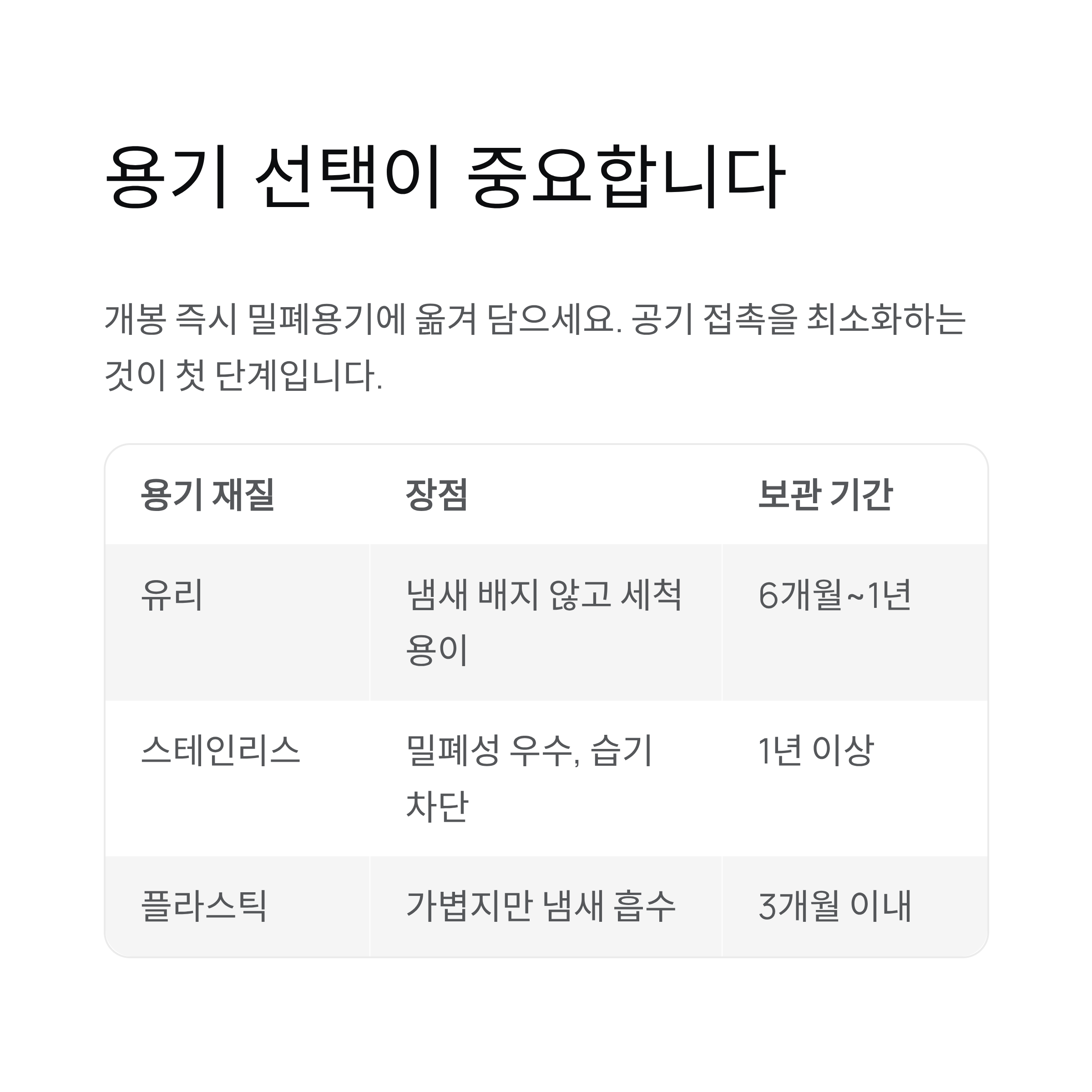 용기 선택이 중요합니다

개봉 즉시 밀폐용기에 옮겨 담으세요. 공기 접촉을 최소화하는 것이 첫 단계입니다.

| 용기 재질 | 장점 | 보관 기간 |
|---|---|---|
| 유리 | 냄새 배지 않고 세척 용이 | 6개월~1년 |
| 스테인리스 | 밀폐성 우수, 습기 차단 | 1년 이상 |
| 플라스틱 | 가볍지만 냄새 흡수 | 3개월 이내 |